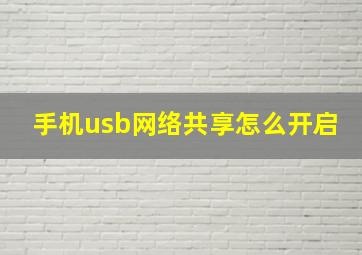 手机usb网络共享怎么开启